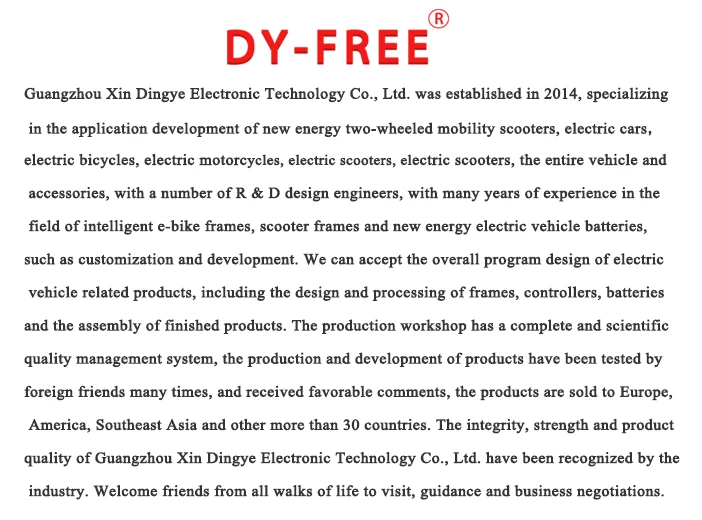 DY-FREE®

Guangzhou Xin Dingye Electronic Technology Co., Ltd. was established in 2014, specializing in the application development of new energy two-wheeled mobility scooters, electric cars, electric bicycles, electric motorcycles, electric scooters, electric scooters, the entire vehicle and accessories, with a number of R & D design engineers, with many years of experience in the field of intelligent e-bike frames, scooter frames and new energy electric vehicle batteries, such as customization and development. We can accept the overall program design of electric vehicle related products, including the design and processing of frames, controllers, batteries and the assembly of finished products. The production workshop has a complete and scientific quality management system, the production and development of products have been tested by foreign friends many times, and received favorable comments, the products are sold to Europe, America, Southeast Asia and other more than 30 countries. The integrity, strength and product quality of Guangzhou Xin Dingye Electronic Technology Co., Ltd. have been recognized by the industry. Welcome friends from all walks of life to visit, guidance and business negotiations.